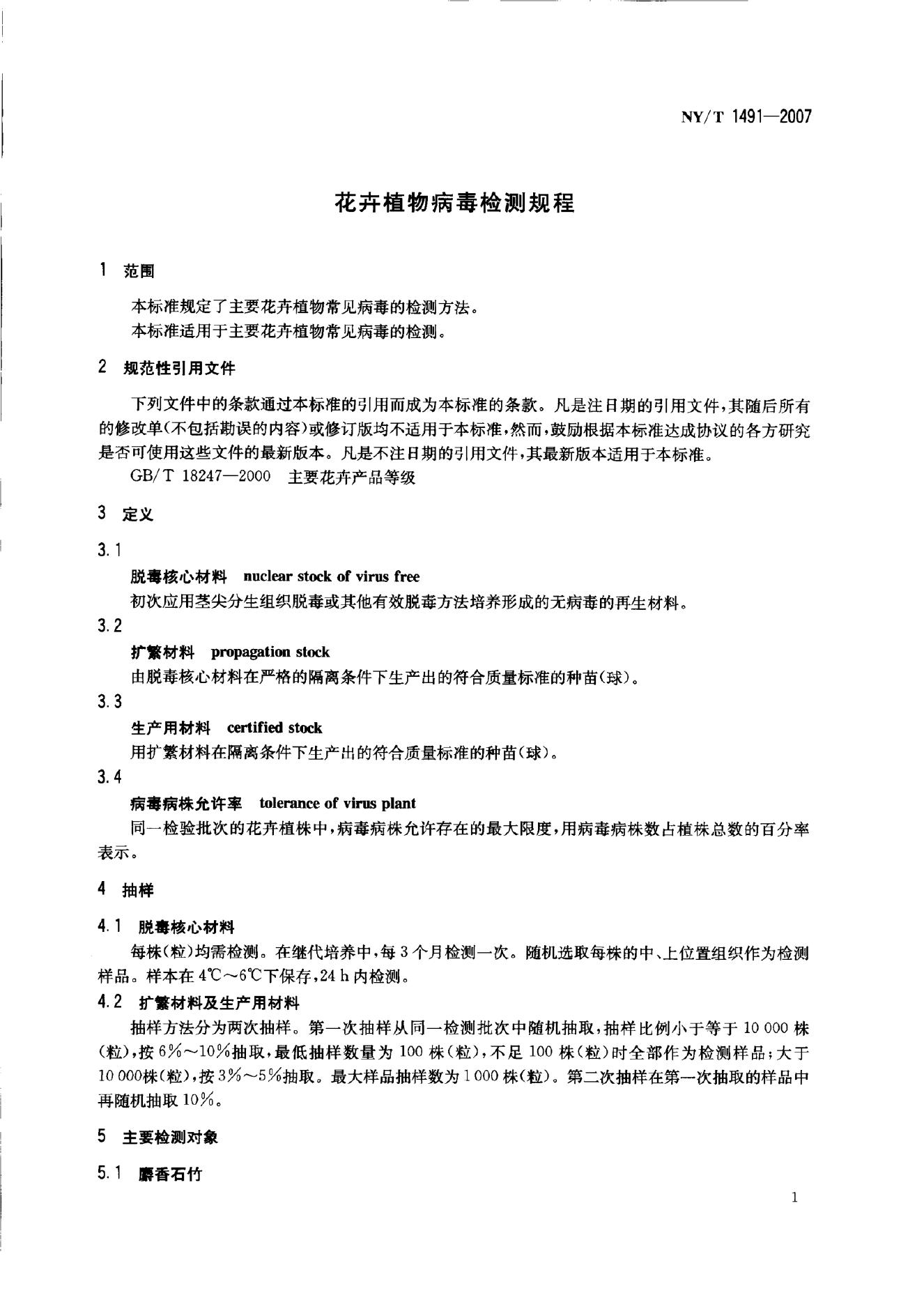 NY/T 1491—2007

花卉植物病毒检测规程

1 范围

本标准规定了主要花卉植物常见病毒的检测方法。

本标准适用于主要花卉植物常见病毒的检测。

2 规范性引用文件

下列文件中的条款通过本标准的引用而成为本标准的条款。凡是注日期的引用文件，其随后所有的修改单(不包括勘误的内容)或修订版均不适用于本标准，然而，鼓励根据本标准达成协议的各方研究是否可使用这些文件的最新版本。凡是不注日期的引用文件，其最新版本适用于本标准。

GB/T 18247—2000 主要花卉产品等级

3 定义

3.1

脱毒核心材料 nuclear stock of virus free

初次应用茎尖分生组织脱毒或其他有效脱毒方法培养形成的无病毒的再生材料。

3.2

扩繁材料 propagation stock

由脱毒核心材料在严格的隔离条件下生产出的符合质量标准的种苗(球)。

3.3

生产用材料 certified stock

用扩繁材料在隔离条件下生产出的符合质量标准的种苗(球)。

3.4

病毒病株允许率 tolerance of virus plant

同一检验批次的花卉植株中，病毒病株允许存在的最大限度，用病毒病株数占植株总数的百分率表示。

4 抽样

4.1 脱毒核心材料

每株(粒)均需检测。在继代培养中，每3个月检测一次。随机选取每株的中、上位置组织作为检测样品。样本在4℃～6℃下保存，24 h内检测。

4.2 扩繁材料及生产用材料

抽样方法分为两次抽样。第一次抽样从同一检测批次中随机抽取，抽样比例小于等于10 000株(粒)，按6%～10%抽取，最低抽样数量为100株(粒)，不足100株(粒)时全部作为检测样品；大于10 000株(粒)，按3%～5%抽取。最大样品抽样数为1 000株(粒)。第二次抽样在第一次抽取的样品中再随机抽取10%。

5 主要检测对象

5.1 麝香石竹

1